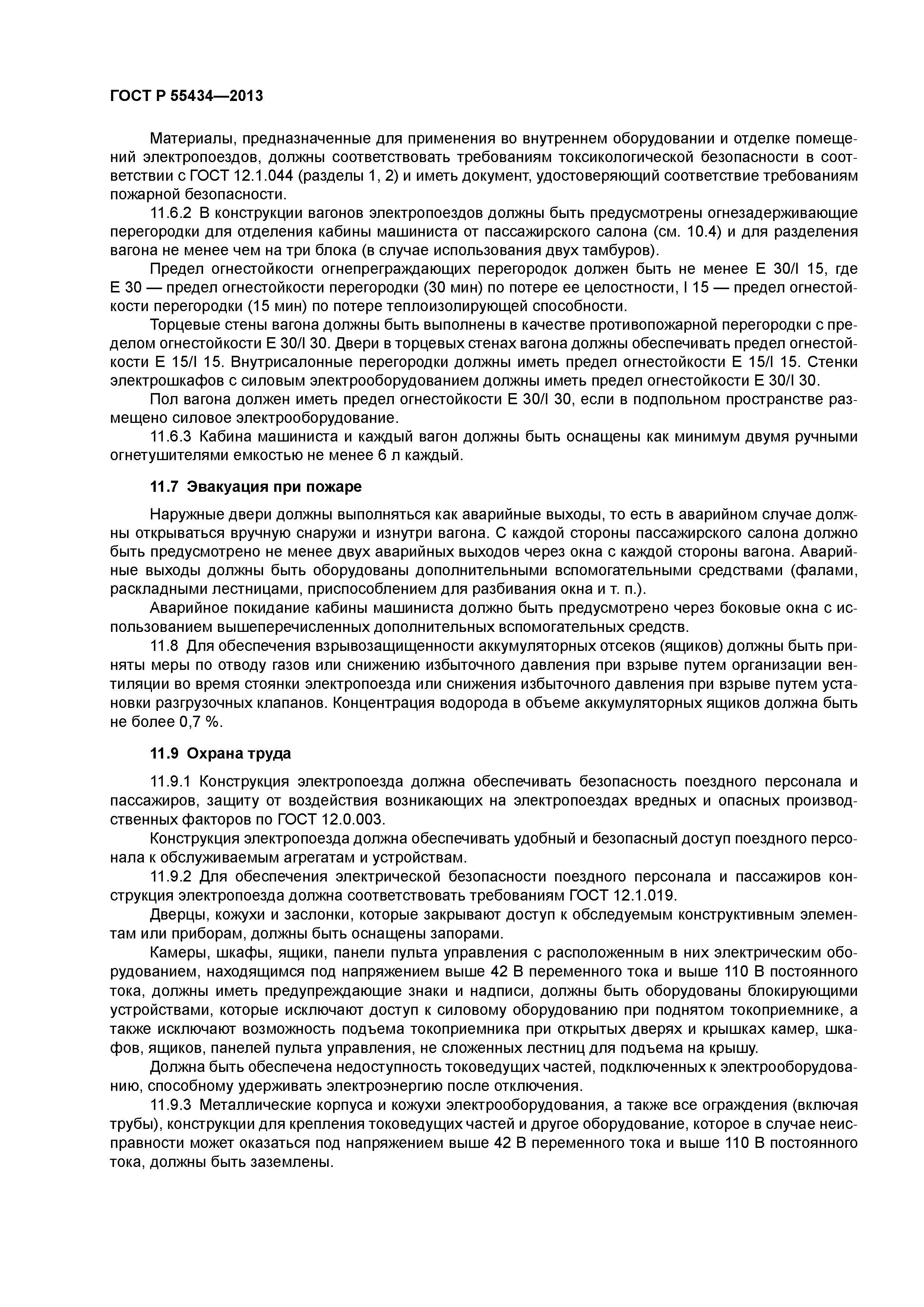 ГОСТ Р 55434—2013

Материалы, предназначенные для применения во внутреннем оборудовании и отделке помещений электропоездов, должны соответствовать требованиям токсикологической безопасности в соответствии с ГОСТ 12.1.044 (разделы 1, 2) и иметь документ, удостоверяющий соответствие требованиям пожарной безопасности.

11.6.2 В конструкции вагонов электропоездов должны быть предусмотрены огнезадерживающие перегородки для отделения кабины машиниста от пассажирского салона (см. 10.4) и для разделения вагона не менее чем на три блока (в случае использования двух тамбуров).

Предел огнестойкости огнепреграждающих перегородок должен быть не менее E 30/I 15, где E 30 — предел огнестойкости перегородки (30 мин) по потере ее целостности, I 15 — предел огнестойкости перегородки (15 мин) по потере теплоизолирующей способности.

Торцевые стены вагона должны быть выполнены в качестве противопожарной перегородки с пределом огнестойкости E 30/I 30. Двери в торцевых стенах вагона должны обеспечивать предел огнестойкости E 15/I 15. Внутрисалонные перегородки должны иметь предел огнестойкости E 15/I 15. Стенки электрошкафов с силовым электрооборудованием должны иметь предел огнестойкости E 30/I 30.

Пол вагона должен иметь предел огнестойкости E 30/I 30, если в подпольном пространстве размещено силовое электрооборудование.

11.6.3 Кабина машиниста и каждый вагон должны быть оснащены как минимум двумя ручными огнетушителями емкостью не менее 6 л каждый.

11.7 Эвакуация при пожаре

Наружные двери должны выполняться как аварийные выходы, то есть в аварийном случае должны открываться вручную снаружи и изнутри вагона. С каждой стороны пассажирского салона должно быть предусмотрено не менее двух аварийных выходов через окна с каждой стороны вагона. Аварийные выходы должны быть оборудованы дополнительными вспомогательными средствами (фалами, раскладными лестницами, приспособлением для разбивания окна и т. п.).

Аварийное покидание кабины машиниста должно быть предусмотрено через боковые окна с использованием вышеперечисленных дополнительных вспомогательных средств.

11.8 Для обеспечения взрывозащищенности аккумуляторных отсеков (ящиков) должны быть приняты меры по отводу газов или снижению избыточного давления при взрыве путем организации вентиляции во время стоянки электропоезда или снижения избыточного давления при взрыве путем установки разгрузочных клапанов. Концентрация водорода в объеме аккумуляторных ящиков должна быть не более 0,7 %.

11.9 Охрана труда

11.9.1 Конструкция электропоезда должна обеспечивать безопасность поездного персонала и пассажиров, защиту от воздействия возникающих на электропоездах вредных и опасных производственных факторов по ГОСТ 12.0.003.

Конструкция электропоезда должна обеспечивать удобный и безопасный доступ поездного персонала к обслуживаемым агрегатам и устройствам.

11.9.2 Для обеспечения электрической безопасности поездного персонала и пассажиров конструкция электропоезда должна соответствовать требованиям ГОСТ 12.1.019.

Дверцы, кожухи и заслонки, которые закрывают доступ к обследуемым конструктивным элементам или приборам, должны быть оснащены запорами.

Камеры, шкафы, ящики, панели пульта управления с расположенным в них электрическим оборудованием, находящимся под напряжением выше 42 В переменного тока и выше 110 В постоянного тока, должны иметь предупреждающие знаки и надписи, должны быть оборудованы блокирующими устройствами, которые исключают доступ к силовому оборудованию при поднятом токоприемнике, а также исключают возможность подъема токоприемника при открытых дверях и крышках камер, шкафов, ящиков, панелей пульта управления, не сложенных лестниц для подъема на крышу.

Должна быть обеспечена недоступность токоведущих частей, подключенных к электрооборудованию, способному удерживать электроэнергию после отключения.

11.9.3 Металлические корпуса и кожухи электрооборудования, а также все ограждения (включая трубы), конструкции для крепления токоведущих частей и другое оборудование, которое в случае неисправности может оказаться под напряжением выше 42 В переменного тока и выше 110 В постоянного тока, должны быть заземлены.